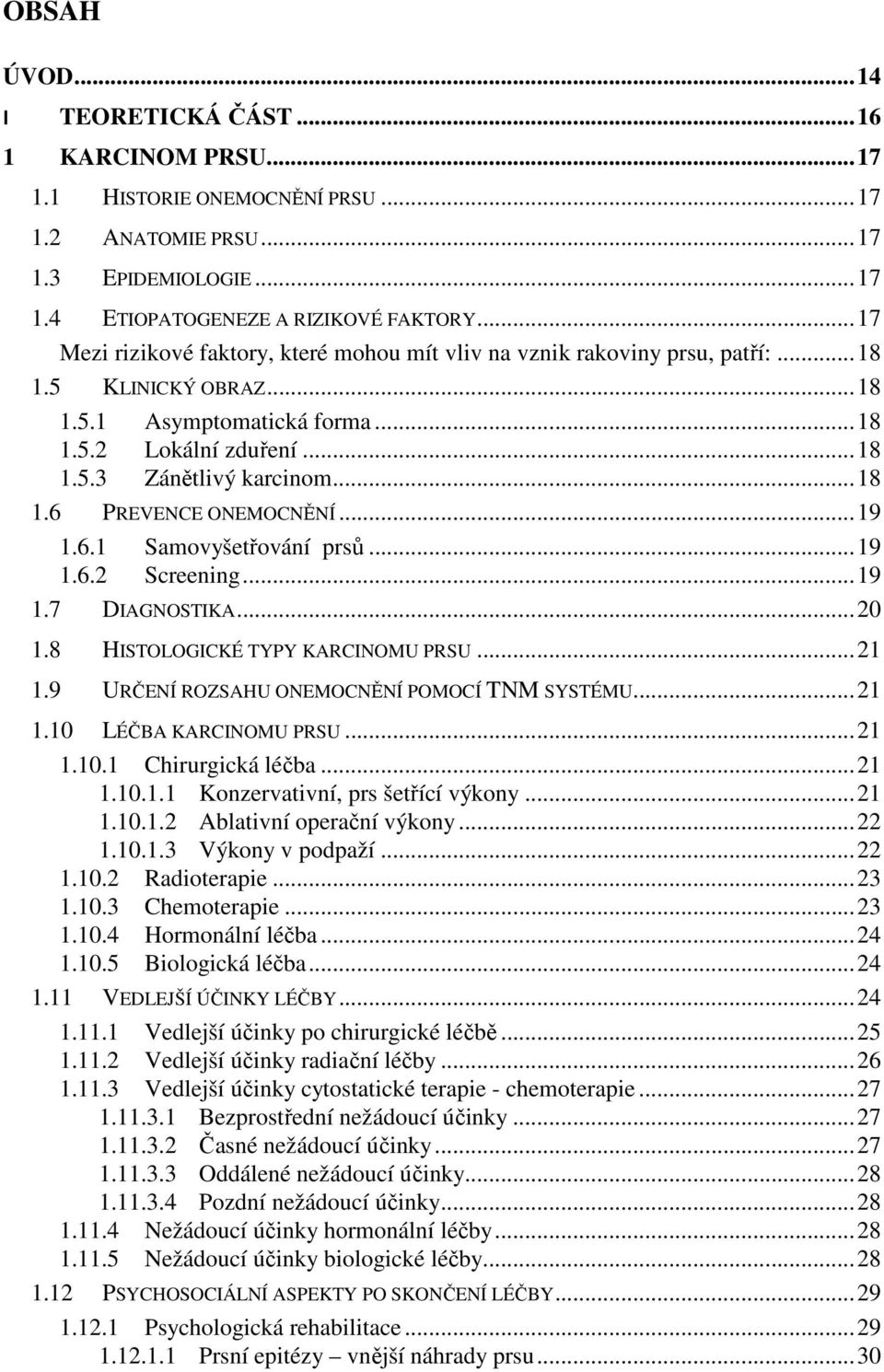 OBSAH

ÚVOD...14
I TEORETICKÁ ČÁST...16
1 KARCINOM PRSU...17
1.1 HISTORIE ONEMOCNĚNÍ PRSU...17
1.2 ANATOMIE PRSU...17
1.3 EPIDEMIOLOGIE...17
1.4 ETIOPATOGENEZE A RIZIKOVÉ FAKTORY...17
Mezi rizikové faktory, které mohou mít vliv na vznik rakoviny prsu, patří:...18
1.5 KLINICKÝ OBRAZ...18
1.5.1 Asymptomatická forma...18
1.5.2 Lokální zduření...18
1.5.3 Zánětlivý karcinom...18
1.6 PREVENCE ONEMOCNĚNÍ...19
1.6.1 Samovyšetřování prsů...19
1.6.2 Screening...19
1.7 DIAGNOSTIKA...20
1.8 HISTOLOGICKÉ TYPY KARCINOMU PRSU...21
1.9 URČENÍ ROZSAHU ONEMOCNĚNÍ POMOCÍ TNM SYSTÉMU...21
1.10 LÉČBA KARCINOMU PRSU...21
1.10.1 Chirurgická léčba...21
1.10.1.1 Konzervativní, prs šetřící výkony...21
1.10.1.2 Ablativní operační výkony...22
1.10.1.3 Výkony v podpaží...22
1.10.2 Radioterapie...23
1.10.3 Chemoterapie...23
1.10.4 Hormonální léčba...24
1.10.5 Biologická léčba...24
1.11 VEDLEJŠÍ ÚČINKY LÉČBY...24
1.11.1 Vedlejší účinky po chirurgické léčbě...25
1.11.2 Vedlejší účinky radiační léčby...26
1.11.3 Vedlejší účinky cytostatické terapie - chemoterapie...27
1.11.3.1 Bezprostřední nežádoucí účinky...27
1.11.3.2 Časné nežádoucí účinky...27
1.11.3.3 Oddálené nežádoucí účinky...28
1.11.3.4 Pozdní nežádoucí účinky...28
1.11.4 Nežádoucí účinky hormonální léčby...28
1.11.5 Nežádoucí účinky biologické léčby...28
1.12 PSYCHOSOCIÁLNÍ ASPEKTY PO SKONČENÍ LÉČBY...29
1.12.1 Psychologická rehabilitace...29
1.12.1.1 Prsní epitézy – vnější náhrady prsu...30